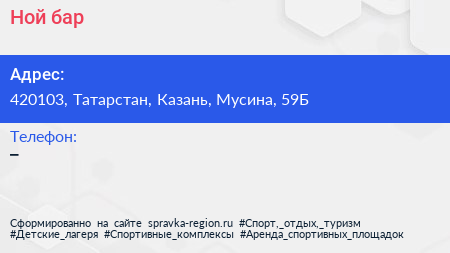 Ной бар

Адрес:
420103, Татарстан, Казань, Мусина, 59Б

Телефон:
–

Сформированно на сайте spravka-region.ru #Спорт,_отдых,_туризм #Детские_лагеря #Спортивные_комплексы #Аренда_спортивных_площадок